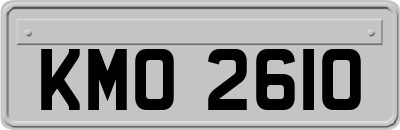 KMO 2610